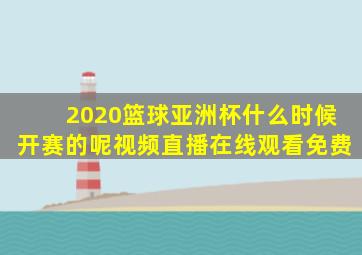 2020篮球亚洲杯什么时候开赛的呢视频直播在线观看免费